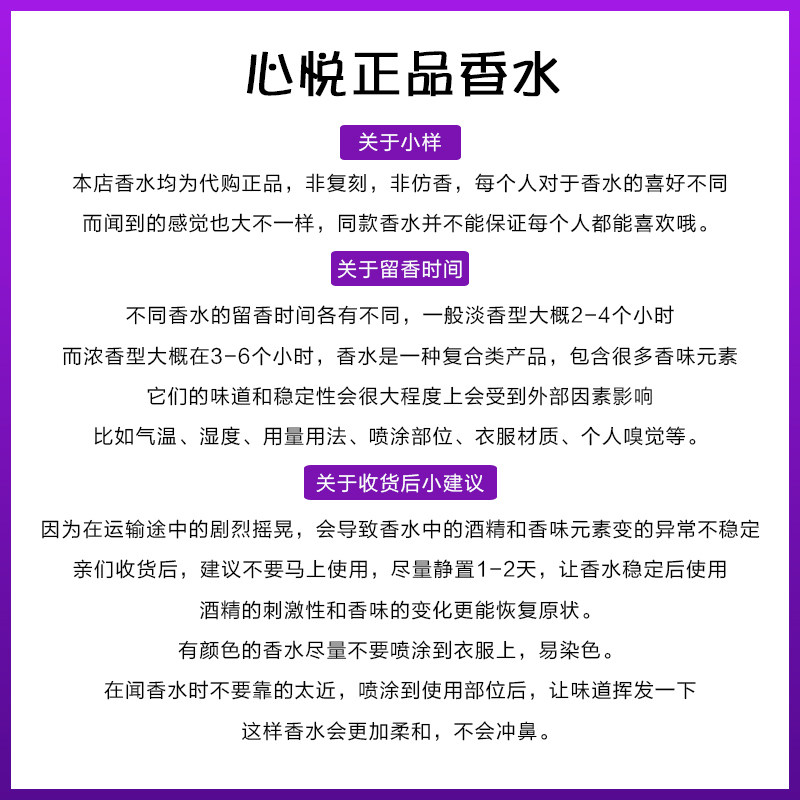 心悦正品香水

关于小样

本店香水均为代购正品，非复刻，非仿香，每个人对于香水的喜好不同
而闻到的感觉也大不一样，同款香水并不能保证每个人都能喜欢哦。

关于留香时间

不同香水的留香时间各有不同，一般淡香型大概2-4个小时
而浓香型大概在3-6个小时，香水是一种复合类产品，包含很多香味元素
它们的味道和稳定性会很大程度上会受到外部因素影响
比如气温、湿度、用量用法、喷涂部位、衣服材质、个人嗅觉等。

关于收货后小建议

因为在运输途中的剧烈摇晃，会导致香水中的酒精和香味元素变的异常不稳定
亲们收货后，建议不要马上使用，尽量静置1-2天，让香水稳定后使用
酒精的刺激性和香味的变化更能恢复原状。
有颜色的香水尽量不要喷涂到衣服上，易染色。
在闻香水时不要靠的太近，喷涂到使用部位后，让味道挥发一下
这样香水会更加柔和，不会冲鼻。